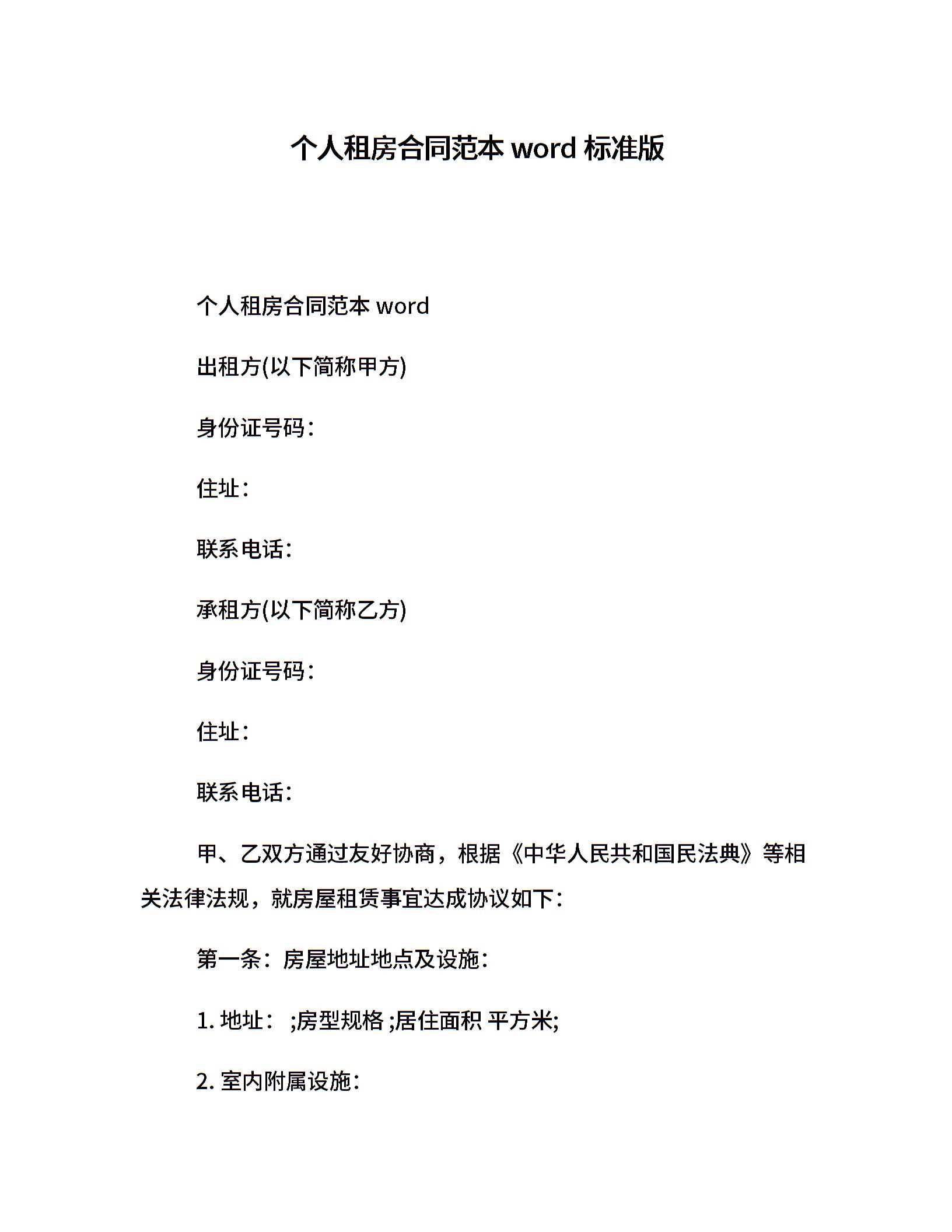 个人租房合同范本 word 标准版

个人租房合同范本 word

出租方(以下简称甲方)

身份证号码：

住址：

联系电话：

承租方(以下简称乙方)

身份证号码：

住址：

联系电话：

甲、乙双方通过友好协商，根据《中华人民共和国民法典》等相关法律法规，就房屋租赁事宜达成协议如下：

第一条：房屋地址地点及设施：

1. 地址： ;房型规格 ;居住面积 平方米;

2. 室内附属设施：